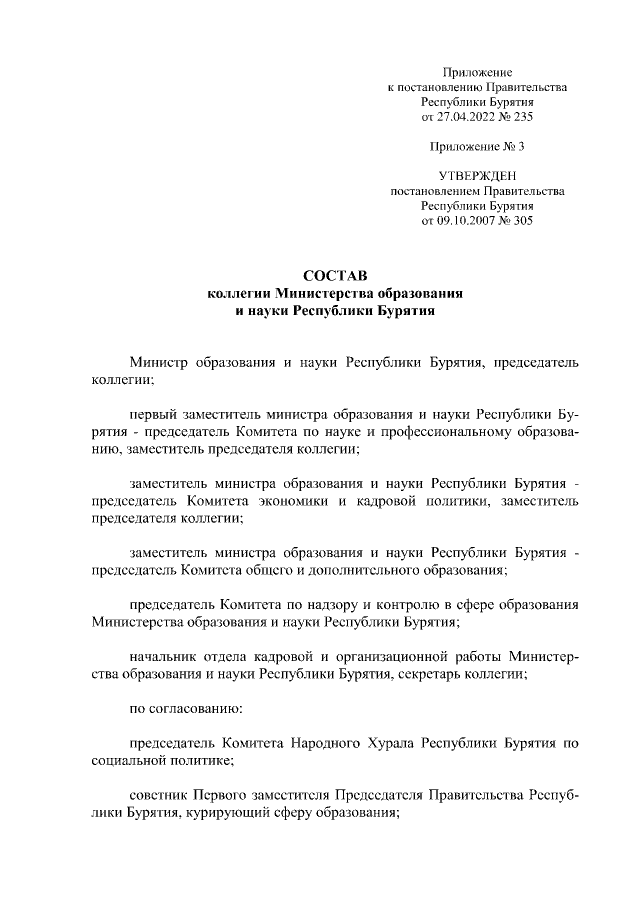 Приложение
к постановлению Правительства
Республики Бурятия
от 27.04.2022 № 235

Приложение № 3

УТВЕРЖДЕН
постановлением Правительства
Республики Бурятия
от 09.10.2007 № 305

СОСТАВ
коллегии Министерства образования
и науки Республики Бурятия

Министр образования и науки Республики Бурятия, председатель коллегии;

первый заместитель министра образования и науки Республики Бурятия - председатель Комитета по науке и профессиональному образованию, заместитель председателя коллегии;

заместитель министра образования и науки Республики Бурятия - председатель Комитета экономики и кадровой политики, заместитель председателя коллегии;

заместитель министра образования и науки Республики Бурятия - председатель Комитета общего и дополнительного образования;

председатель Комитета по надзору и контролю в сфере образования Министерства образования и науки Республики Бурятия;

начальник отдела кадровой и организационной работы Министерства образования и науки Республики Бурятия, секретарь коллегии;

по согласованию:

председатель Комитета Народного Хурала Республики Бурятия по социальной политике;

советник Первого заместителя Председателя Правительства Республики Бурятия, курирующий сферу образования;